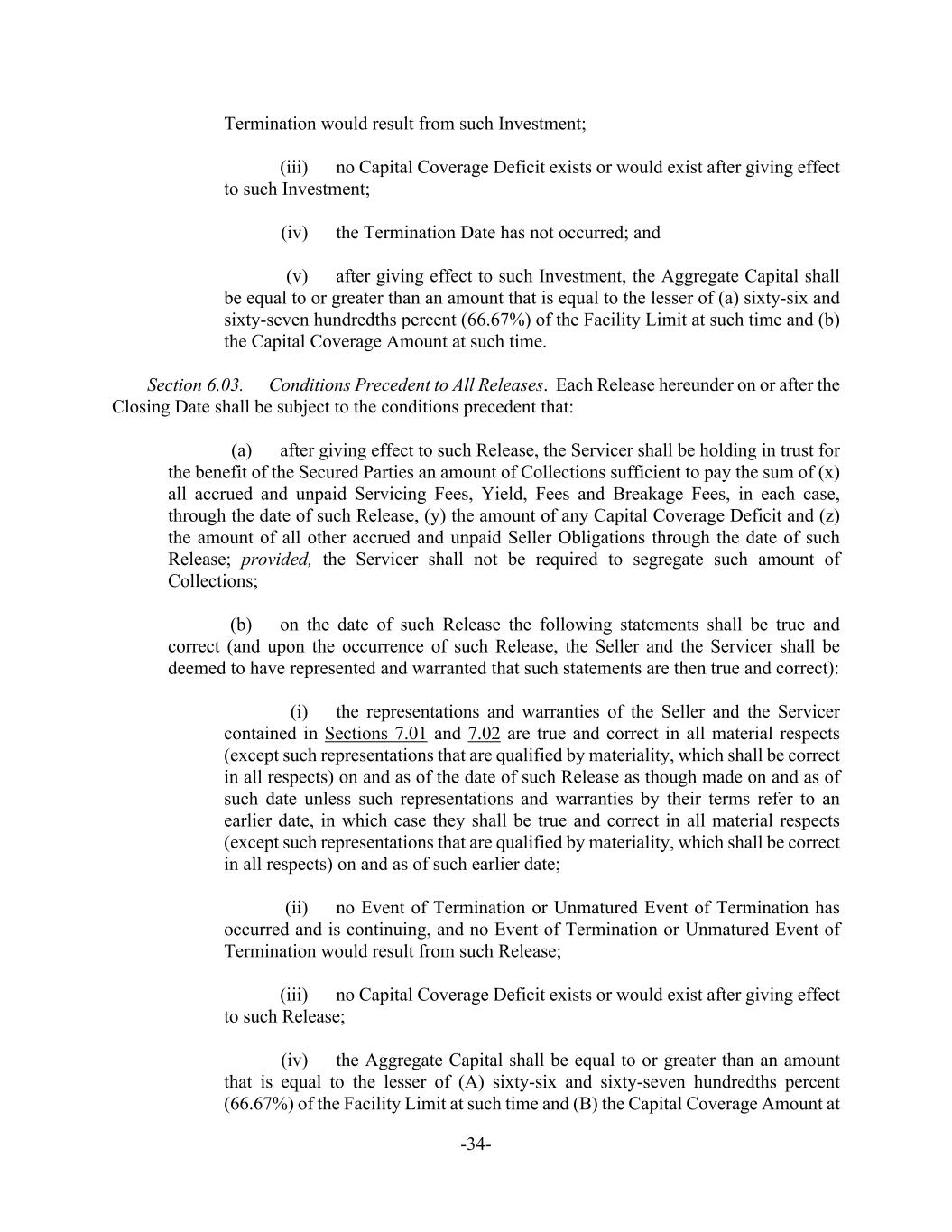 Termination would result from such Investment;

(iii) no Capital Coverage Deficit exists or would exist after giving effect to such Investment;

(iv) the Termination Date has not occurred; and

(v) after giving effect to such Investment, the Aggregate Capital shall be equal to or greater than an amount that is equal to the lesser of (a) sixty-six and sixty-seven hundredths percent (66.67%) of the Facility Limit at such time and (b) the Capital Coverage Amount at such time.

Section 6.03. Conditions Precedent to All Releases. Each Release hereunder on or after the Closing Date shall be subject to the conditions precedent that:

(a) after giving effect to such Release, the Servicer shall be holding in trust for the benefit of the Secured Parties an amount of Collections sufficient to pay the sum of (x) all accrued and unpaid Servicing Fees, Yield, Fees and Breakage Fees, in each case, through the date of such Release, (y) the amount of any Capital Coverage Deficit and (z) the amount of all other accrued and unpaid Seller Obligations through the date of such Release; provided, the Servicer shall not be required to segregate such amount of Collections;

(b) on the date of such Release the following statements shall be true and correct (and upon the occurrence of such Release, the Seller and the Servicer shall be deemed to have represented and warranted that such statements are then true and correct):

(i) the representations and warranties of the Seller and the Servicer contained in Sections 7.01 and 7.02 are true and correct in all material respects (except such representations that are qualified by materiality, which shall be correct in all respects) on and as of the date of such Release as though made on and as of such date unless such representations and warranties by their terms refer to an earlier date, in which case they shall be true and correct in all material respects (except such representations that are qualified by materiality, which shall be correct in all respects) on and as of such earlier date;

(ii) no Event of Termination or Unmatured Event of Termination has occurred and is continuing, and no Event of Termination or Unmatured Event of Termination would result from such Release;

(iii) no Capital Coverage Deficit exists or would exist after giving effect to such Release;

(iv) the Aggregate Capital shall be equal to or greater than an amount that is equal to the lesser of (A) sixty-six and sixty-seven hundredths percent (66.67%) of the Facility Limit at such time and (B) the Capital Coverage Amount at

-34-